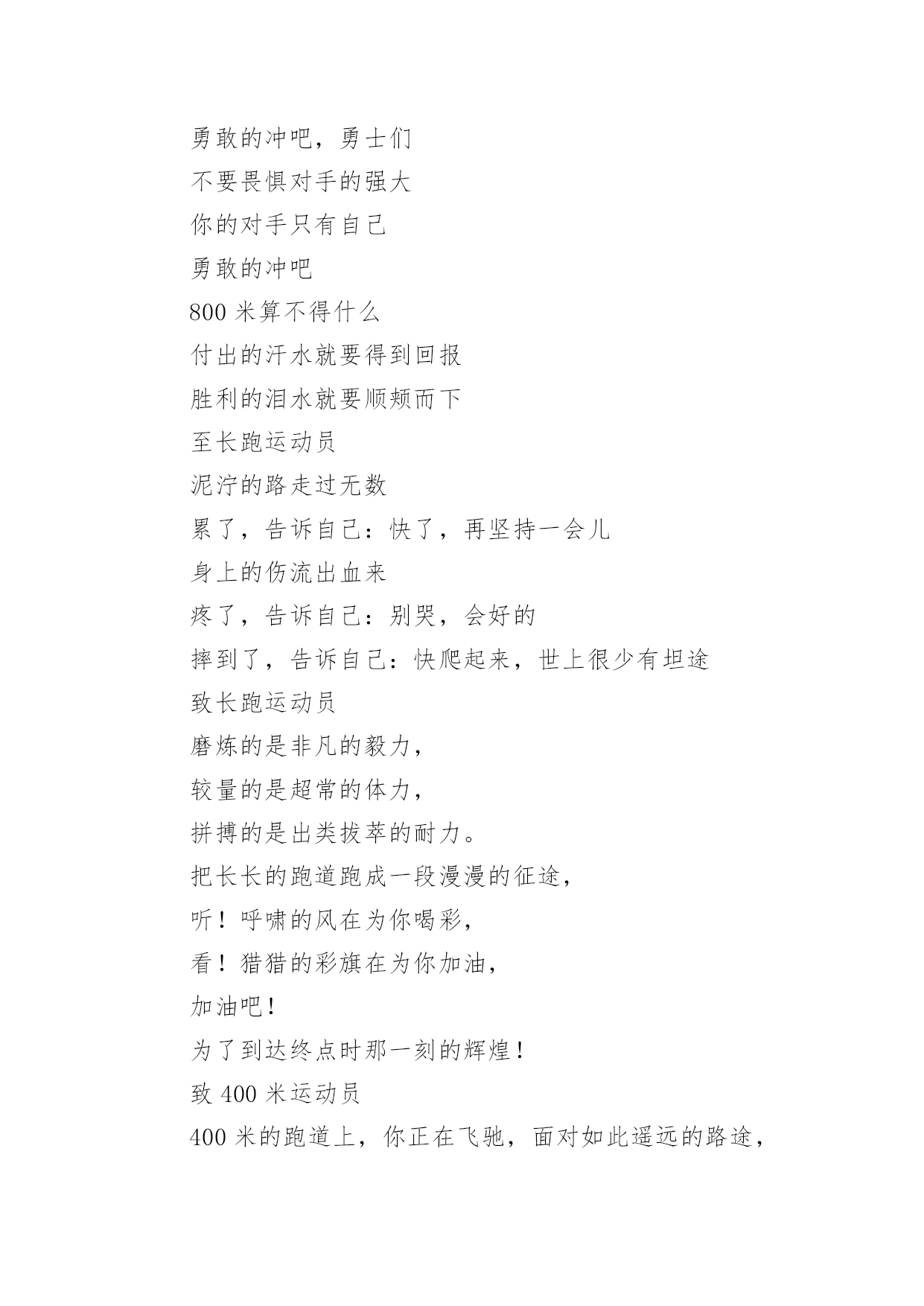 勇敢的冲吧，勇士们
不要畏惧对手的强大
你的对手只有自己
勇敢的冲吧
800 米算不得什么
付出的汗水就要得到回报
胜利的泪水就要顺颊而下
至长跑运动员
泥泞的路走过无数
累了，告诉自己：快了，再坚持一会儿
身上的伤流出血来
疼了，告诉自己：别哭，会好的
摔到了，告诉自己：快爬起来，世上很少有坦途
致长跑运动员
磨炼的是非凡的毅力，
较量的是超常的体力，
拼搏的是出类拔萃的耐力。
把长长的跑道跑成一段漫漫的征途，
听！呼啸的风在为你喝彩，
看！猎猎的彩旗在为你加油，
加油吧！
为了到达终点时那一刻的辉煌！
致 400 米运动员
400 米的跑道上，你正在飞驰，面对如此遥远的路途，